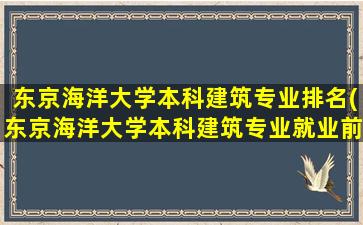 东京海洋大学本科建筑专业排名(东京海洋大学本科建筑专业就业前